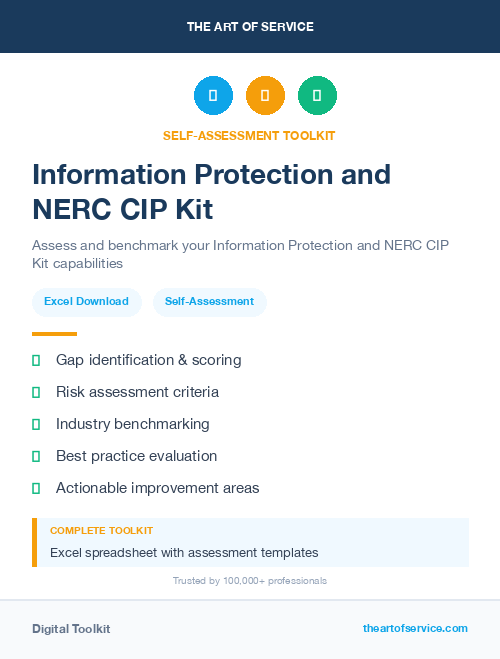 THE ART OF SERVICE

SELF-ASSESSMENT TOOLKIT

Information Protection and NERC CIP Kit

Assess and benchmark your Information Protection and NERC CIP Kit capabilities

Excel Download

Self-Assessment

Gap identification & scoring

Risk assessment criteria

Industry benchmarking

Best practice evaluation

Actionable improvement areas

COMPLETE TOOLKIT

Excel spreadsheet with assessment templates

Trusted by 100,000+ professionals

Digital Toolkit

theartofservice.com